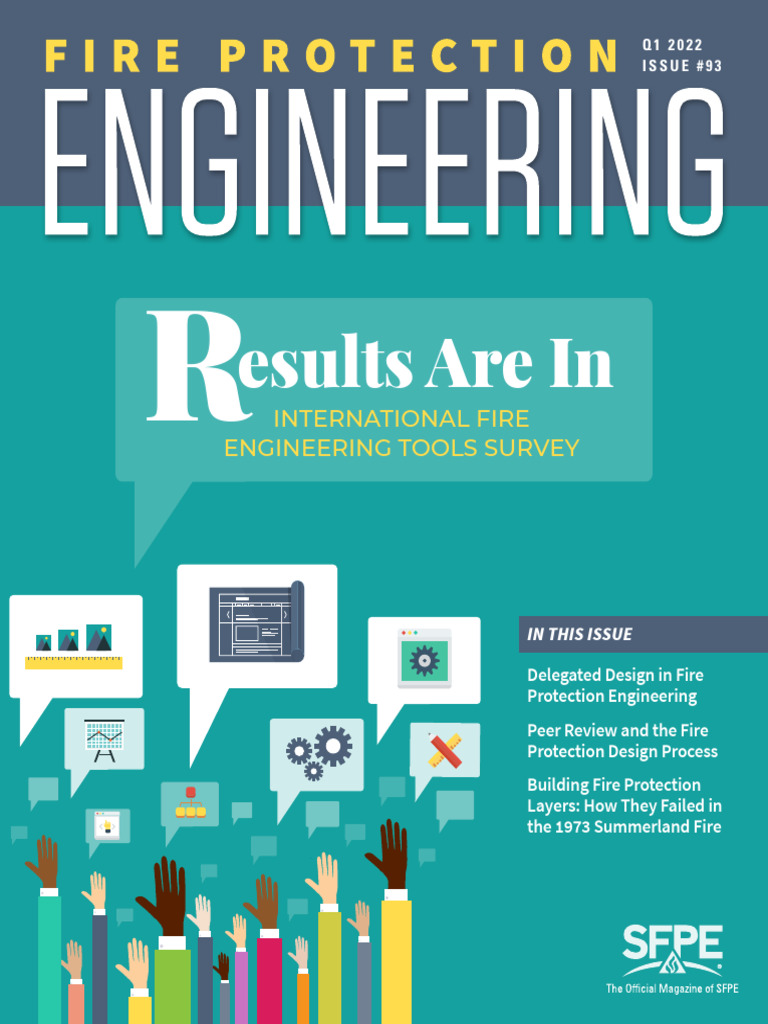 FIRE PROTECTION

Q1 2022
ISSUE #93

ENGINEERING

Results Are In

INTERNATIONAL FIRE ENGINEERING TOOLS SURVEY

IN THIS ISSUE

Delegated Design in Fire Protection Engineering

Peer Review and the Fire Protection Design Process

Building Fire Protection Layers: How They Failed in the 1973 Summerland Fire

SFPE

The Official Magazine of SFPE